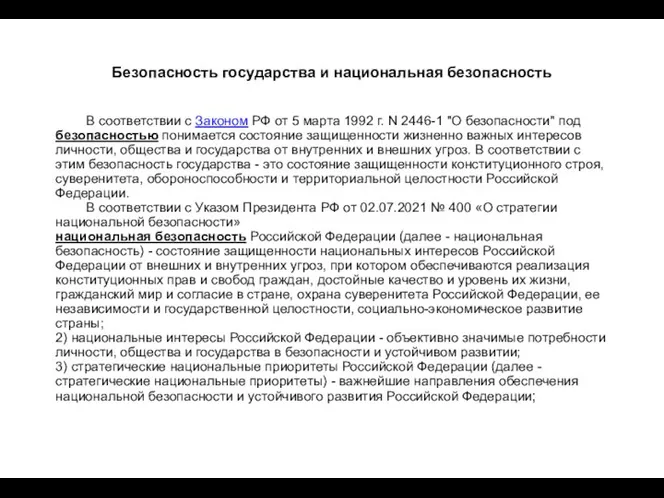 Безопасность государства и национальная безопасность

В соответствии с Законом РФ от 5 марта 1992 г. N 2446-1 "О безопасности" под безопасностью понимается состояние защищенности жизненно важных интересов личности, общества и государства от внутренних и внешних угроз. В соответствии с этим безопасность государства - это состояние защищенности конституционного строя, суверенитета, обороноспособности и территориальной целостности Российской Федерации.

В соответствии с Указом Президента РФ от 02.07.2021 № 400 «О стратегии национальной безопасности»
национальная безопасность Российской Федерации (далее - национальная безопасность) - состояние защищенности национальных интересов Российской Федерации от внешних и внутренних угроз, при котором обеспечиваются реализация конституционных прав и свобод граждан, достойные качество и уровень их жизни, гражданский мир и согласие в стране, охрана суверенитета Российской Федерации, ее независимости и государственной целостности, социально-экономическое развитие страны;
2) национальные интересы Российской Федерации - объективно значимые потребности личности, общества и государства в безопасности и устойчивом развитии;
3) стратегические национальные приоритеты Российской Федерации (далее - стратегические национальные приоритеты) - важнейшие направления обеспечения национальной безопасности и устойчивого развития Российской Федерации;